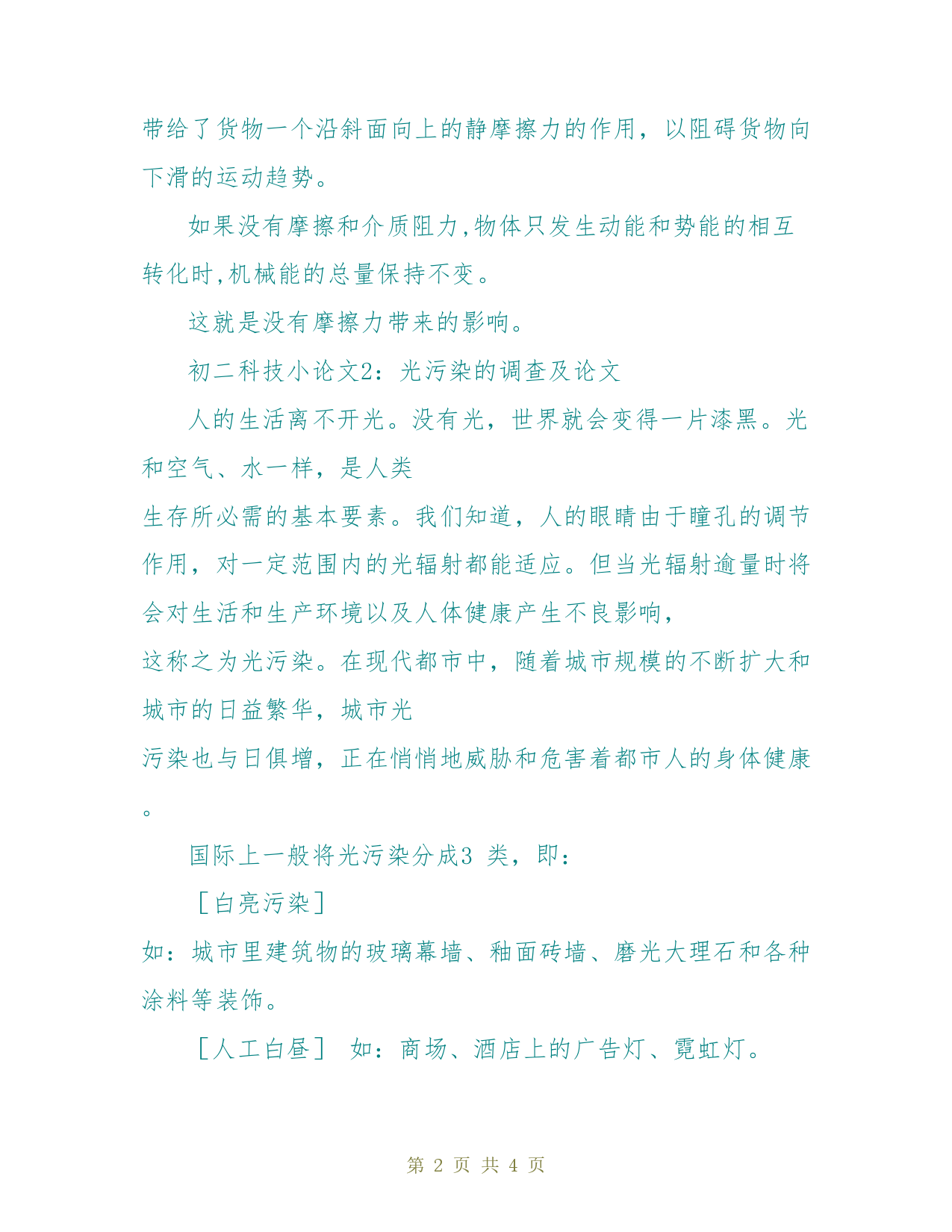 带给了货物一个沿斜面向上的静摩擦力的作用，以阻碍货物向下滑的运动趋势。

如果没有摩擦和介质阻力,物体只发生动能和势能的相互转化时,机械能的总量保持不变。

这就是没有摩擦力带来的影响。

初二科技小论文2：光污染的调查及论文

人的生活离不开光。没有光，世界就会变得一片漆黑。光和空气、水一样，是人类

生存所必需的基本要素。我们知道，人的眼睛由于瞳孔的调节作用，对一定范围内的光辐射都能适应。但当光辐射逾量时将会对生活和生产环境以及人体健康产生不良影响，

这称之为光污染。在现代都市中，随着城市规模的不断扩大和城市的日益繁华，城市光

污染也与日俱增，正在悄悄地威胁和危害着都市人的身体健康。

国际上一般将光污染分成3 类，即：

［白亮污染］

如：城市里建筑物的玻璃幕墙、釉面砖墙、磨光大理石和各种涂料等装饰。

［人工白昼］ 如：商场、酒店上的广告灯、霓虹灯。

第 2 页 共 4 页